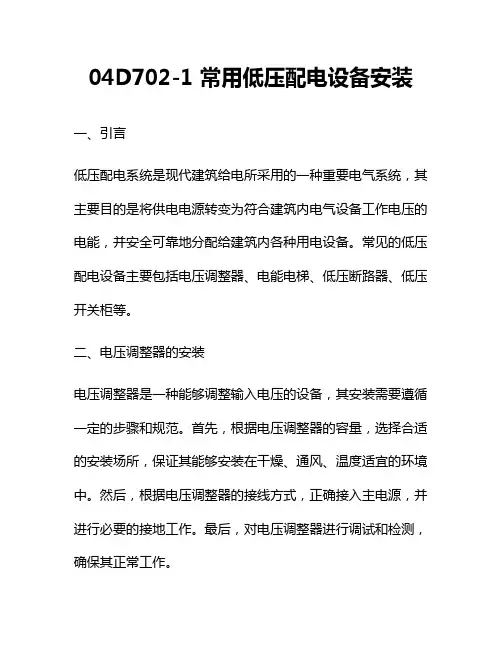 04D702-1 常用低压配电设备安装

一、引言

低压配电系统是现代建筑给电所采用的一种重要电气系统，其主要目的是将供电电源转变为符合建筑内电气设备工作电压的电能，并安全可靠地分配给建筑内各种用电设备。常见的低压配电设备主要包括电压调整器、电能电梯、低压断路器、低压开关柜等。

二、电压调整器的安装

电压调整器是一种能够调整输入电压的设备，其安装需要遵循一定的步骤和规范。首先，根据电压调整器的容量，选择合适的安装场所，保证其能够安装在干燥、通风、温度适宜的环境中。然后，根据电压调整器的接线方式，正确接入主电源，并进行必要的接地工作。最后，对电压调整器进行调试和检测，确保其正常工作。